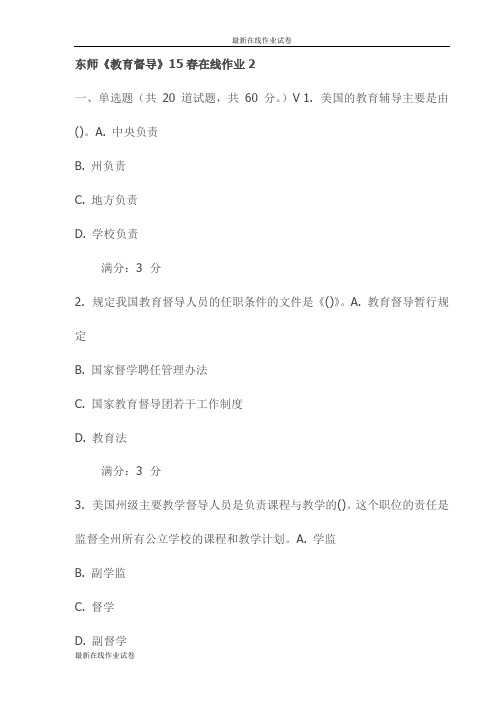 最新在线作业试卷

东师《教育督导》15春在线作业2

一、单选题（共 20 道试题，共 60 分。）V 1. 美国的教育辅导主要是由()。A. 中央负责

B. 州负责

C. 地方负责

D. 学校负责

满分：3 分

2. 规定我国教育督导人员的任职条件的文件是《()》。A. 教育督导暂行规定

B. 国家督学聘任管理办法

C. 国家教育督导团若干工作制度

D. 教育法

满分：3 分

3. 美国州级主要教学督导人员是负责课程与教学的()。这个职位的责任是监督全州所有公立学校的课程和教学计划。A. 学监

B. 副学监

C. 督学

D. 副督学

最新在线作业试卷